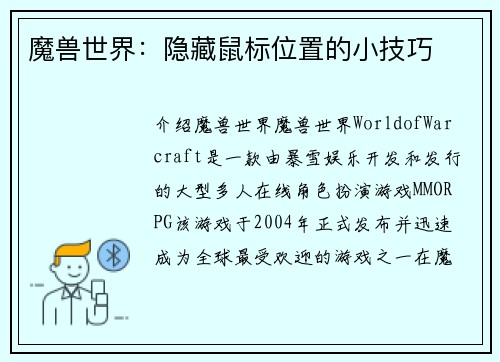 魔兽世界：隐藏鼠标位置的小技巧

介绍魔兽世界魔兽世界WorldofWarcraft是一款由暴雪娱乐开发和发行的大型多人在线角色扮演游戏MMORPG该游戏于2004年正式发布并迅速成为全球最受欢迎的游戏之一在魔